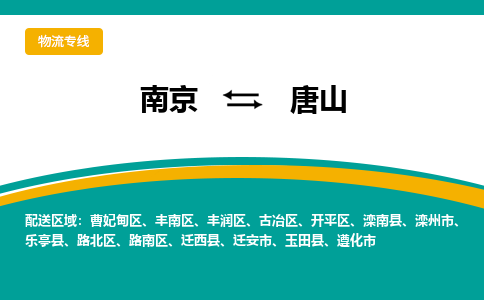 物流专线

南京 ⇆ 唐山

配送区域：曹妃甸区、丰南区、丰润区、古冶区、开平区、滦南县、滦州市、乐亭县、路北区、路南区、迁西县、迁安市、玉田县、遵化市